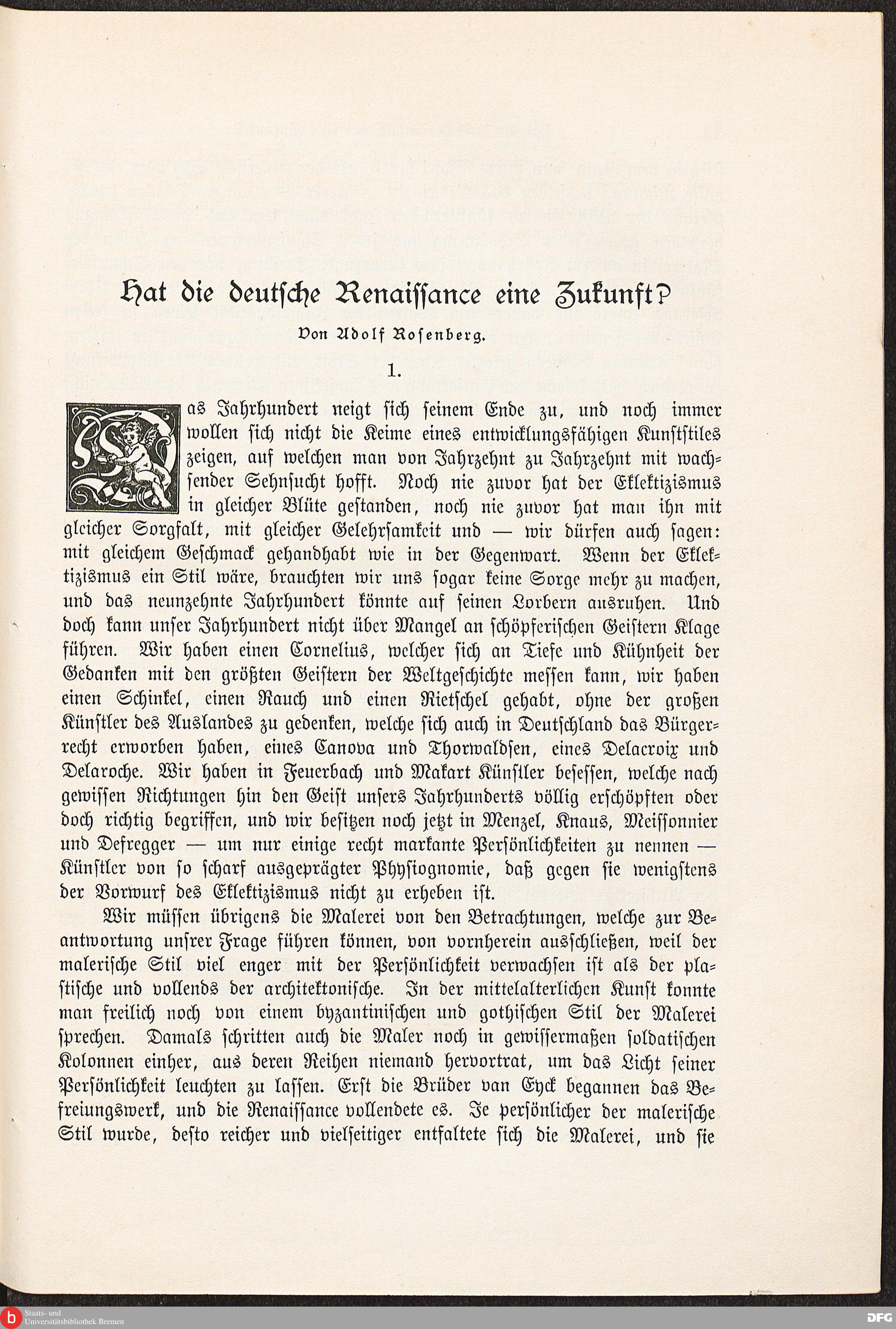 Hat die deutsche Renaissance eine Zukunft?

Von Adolf Rosenberg.

1.

Das Jahrhundert neigt sich seinem Ende zu, und noch immer wollen sich nicht die Keime eines entwicklungsfähigen Kunststiles zeigen, auf welchen man von Jahrzehnt zu Jahrzehnt mit wachsender Sehnsucht hofft. Noch nie zuvor hat der Eklektizismus in gleicher Blüte gestanden, noch nie zuvor hat man ihn mit gleicher Sorgfalt, mit gleicher Gelehrsamkeit und — wir dürfen auch sagen: mit gleichem Geschmack gehandhabt wie in der Gegenwart. Wenn der Eklektizismus ein Stil wäre, brauchten wir uns sogar keine Sorge mehr zu machen, und das neunzehnte Jahrhundert könnte auf seinen Lorbern ausruhen. Und doch kann unser Jahrhundert nicht über Mangel an schöpferischen Geistern Klage führen. Wir haben einen Cornelius, welcher sich an Tiefe und Kühnheit der Gedanken mit den größten Geistern der Weltgeschichte messen kann, wir haben einen Schinkel, einen Rauch und einen Rietschel gehabt, ohne der großen Künstler des Auslandes zu gedenken, welche sich auch in Deutschland das Bürgerrecht erworben haben, eines Canova und Thorwaldsen, eines Delacroix und Delaroche. Wir haben in Feuerbach und Makart Künstler besessen, welche nach gewissen Richtungen hin den Geist unsers Jahrhunderts völlig erschöpften oder doch richtig begriffen, und wir besitzen noch jetzt in Menzel, Knaus, Meissonnier und Defregger — um nur einige recht markante Persönlichkeiten zu nennen — Künstler von so scharf ausgeprägter Physiognomie, daß gegen sie wenigstens der Vorwurf des Eklektizismus nicht zu erheben ist.

Wir müssen übrigens die Malerei von den Betrachtungen, welche zur Beantwortung unsrer Frage führen können, von vornherein ausschließen, weil der malerische Stil viel enger mit der Persönlichkeit verwachsen ist als der plastische und vollends der architektonische. In der mittelalterlichen Kunst konnte man freilich noch von einem byzantinischen und gothischen Stil der Malerei sprechen. Damals schritten auch die Maler noch in gewissermaßen soldatischen Kolonnen einher, aus deren Reihen niemand hervortrat, um das Licht seiner Persönlichkeit leuchten zu lassen. Erst die Brüder van Eyck begannen das Befreiungswerk, und die Renaissance vollendete es. Je persönlicher der malerische Stil wurde, desto reicher und vielseitiger entfaltete sich die Malerei, und sie

Staats- und Universitätsbibliothek Bremen

DFG